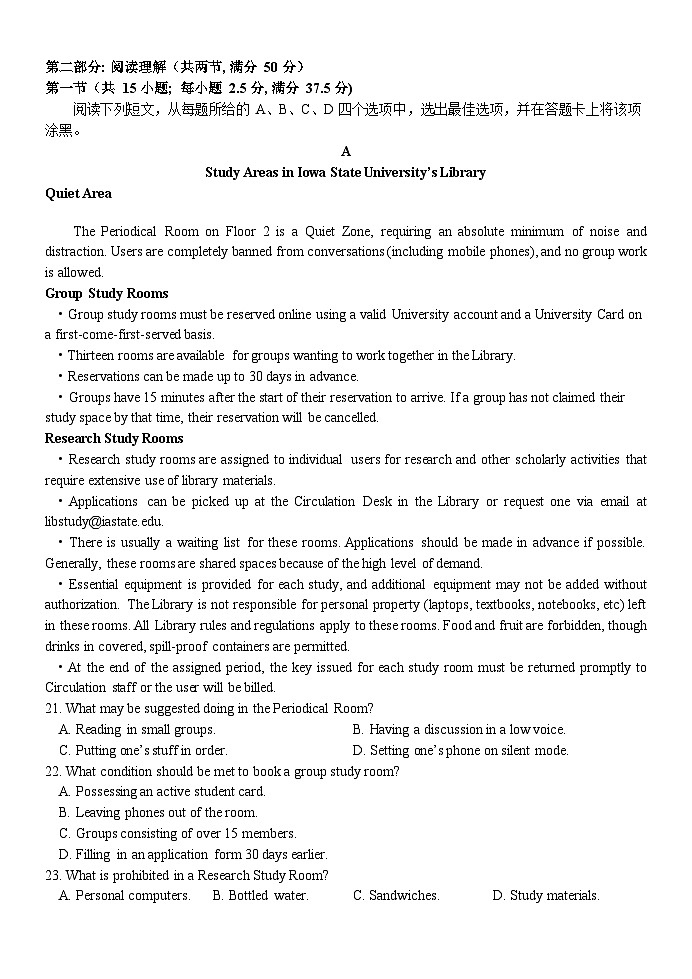 第二部分: 阅读理解（共两节, 满分 50 分）
第一节（共 15 小题; 每小题 2.5 分, 满分 37.5 分)
阅读下列短文，从每题所给的 A、B、C、D 四个选项中，选出最佳选项，并在答题卡上将该项涂黑。

A
Study Areas in Iowa State University's Library
Quiet Area

The Periodical Room on Floor 2 is a Quiet Zone, requiring an absolute minimum of noise and distraction. Users are completely banned from conversations (including mobile phones), and no group work is allowed.
Group Study Rooms
• Group study rooms must be reserved online using a valid University account and a University Card on a first-come-first-served basis.
• Thirteen rooms are available for groups wanting to work together in the Library.
• Reservations can be made up to 30 days in advance.
• Groups have 15 minutes after the start of their reservation to arrive. If a group has not claimed their study space by that time, their reservation will be cancelled.
Research Study Rooms
• Research study rooms are assigned to individual users for research and other scholarly activities that require extensive use of library materials.
• Applications can be picked up at the Circulation Desk in the Library or request one via email at libstudy@iastate.edu.
• There is usually a waiting list for these rooms. Applications should be made in advance if possible. Generally, these rooms are shared spaces because of the high level of demand.
• Essential equipment is provided for each study, and additional equipment may not be added without authorization. The Library is not responsible for personal property (laptops, textbooks, notebooks, etc) left in these rooms. All Library rules and regulations apply to these rooms. Food and fruit are forbidden, though drinks in covered, spill-proof containers are permitted.
• At the end of the assigned period, the key issued for each study room must be returned promptly to Circulation staff or the user will be billed.
21. What may be suggested doing in the Periodical Room?
A. Reading in small groups.
B. Having a discussion in a low voice.
C. Putting one's stuff in order.
D. Setting one's phone on silent mode.
22. What condition should be met to book a group study room?
A. Possessing an active student card.
B. Leaving phones out of the room.
C. Groups consisting of over 15 members.
D. Filling in an application form 30 days earlier.
23. What is prohibited in a Research Study Room?
A. Personal computers.
B. Bottled water.
C. Sandwiches.
D. Study materials.